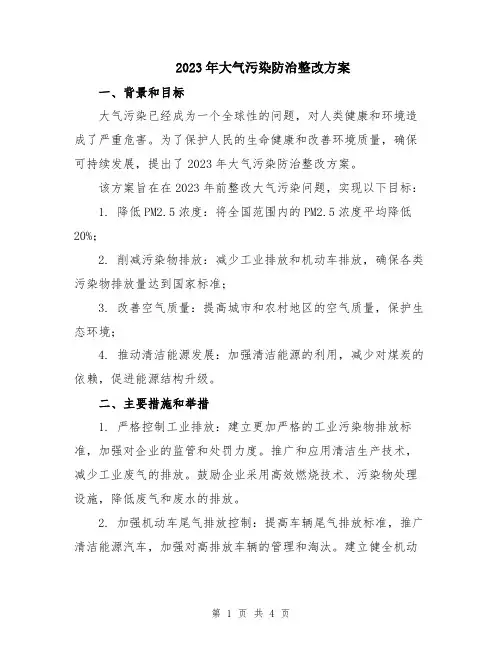 2023年大气污染防治整改方案

一、背景和目标

大气污染已经成为一个全球性的问题，对人类健康和环境造成了严重危害。为了保护人民的生命健康和改善环境质量，确保可持续发展，提出了2023年大气污染防治整改方案。

该方案旨在在2023年前整改大气污染问题，实现以下目标：

1. 降低PM2.5浓度：将全国范围内的PM2.5浓度平均降低20%；

2. 削减污染物排放：减少工业排放和机动车排放，确保各类污染物排放量达到国家标准；

3. 改善空气质量：提高城市和农村地区的空气质量，保护生态环境；

4. 推动清洁能源发展：加强清洁能源的利用，减少对煤炭的依赖，促进能源结构升级。

二、主要措施和举措

1. 严格控制工业排放：建立更加严格的工业污染物排放标准，加强对企业的监管和处罚力度。推广和应用清洁生产技术，减少工业废气的排放。鼓励企业采用高效燃烧技术、污染物处理设施，降低废气和废水的排放。

2. 加强机动车尾气排放控制：提高车辆尾气排放标准，推广清洁能源汽车，加强对高排放车辆的管理和淘汰。建立健全机动

第 1 页 共 4 页